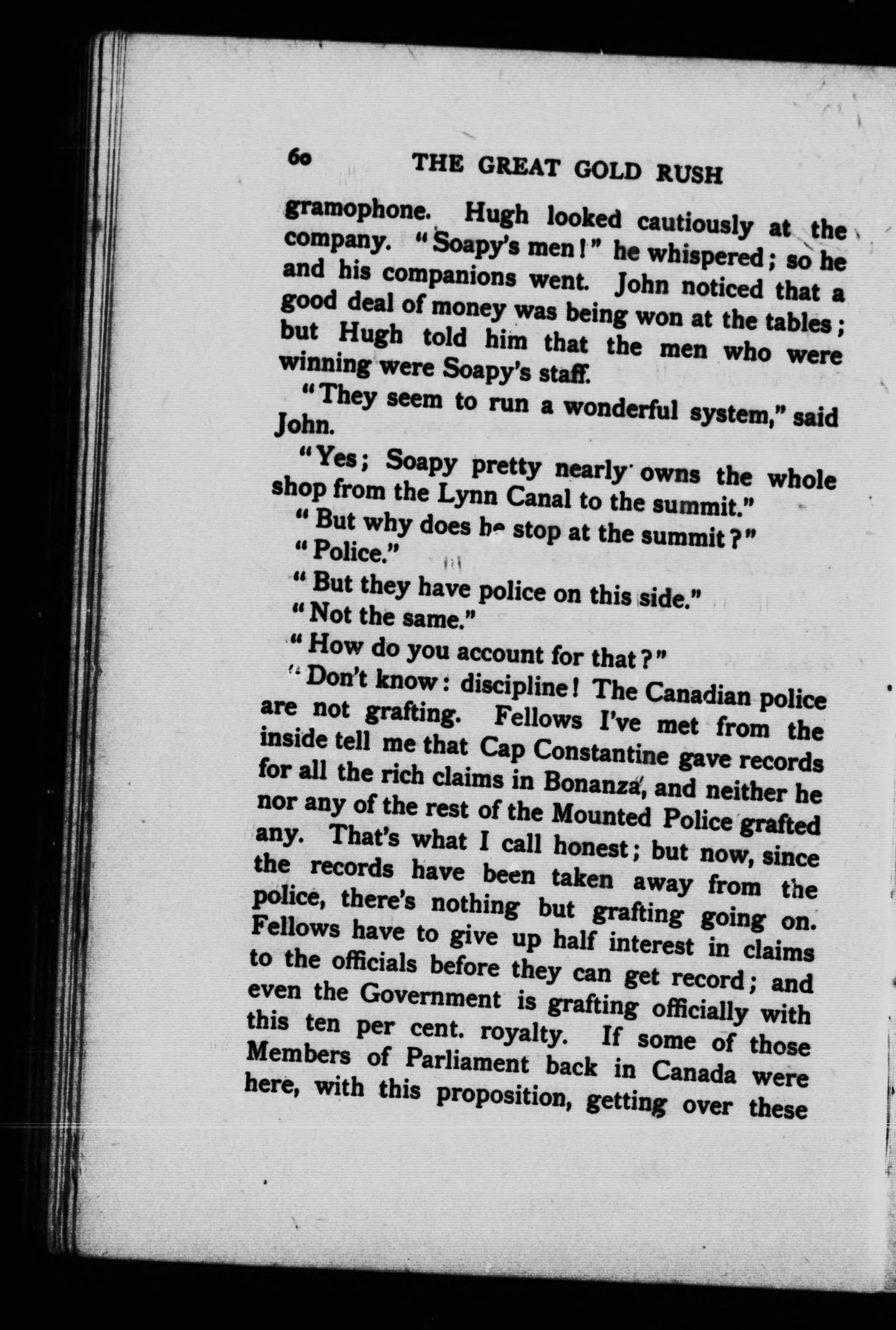 60 THE GREAT GOLD RUSH

gramophone. Hugh looked cautiously at the company. "Soapy's men!" he whispered; so he and his companions went. John noticed that a good deal of money was being won at the tables; but Hugh told him that the men who were winning were Soapy's staff.

"They seem to run a wonderful system," said John.

"Yes; Soapy pretty nearly owns the whole shop from the Lynn Canal to the summit."

"But why does he stop at the summit?"

"Police."

"But they have police on this side."

"Not the same."

"How do you account for that?"

"Don't know: discipline! The Canadian police are not grafting. Fellows I've met from the inside tell me that Cap Constantine gave records for all the rich claims in Bonanza, and neither he nor any of the rest of the Mounted Police grafted any. That's what I call honest; but now, since the records have been taken away from the police, there's nothing but grafting going on. Fellows have to give up half interest in claims to the officials before they can get record; and even the Government is grafting officially with this ten per cent. royalty. If some of those Members of Parliament back in Canada were here, with this proposition, getting over these